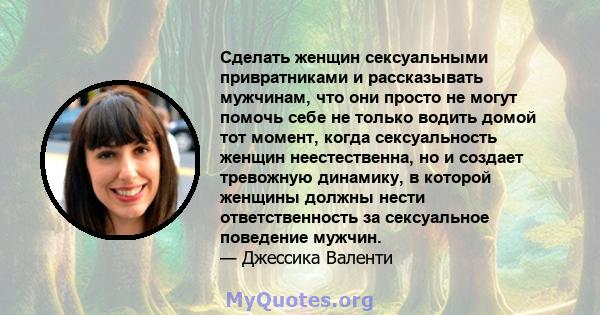 Сделать женщин сексуальными привратниками и рассказывать мужчинам, что они просто не могут помочь себе не только водить домой тот момент, когда сексуальность женщин неестественна, но и создает тревожную динамику, в которой женщины должны нести ответственность за сексуальное поведение мужчин.
— Джессика Валенти

MyQuotes.org